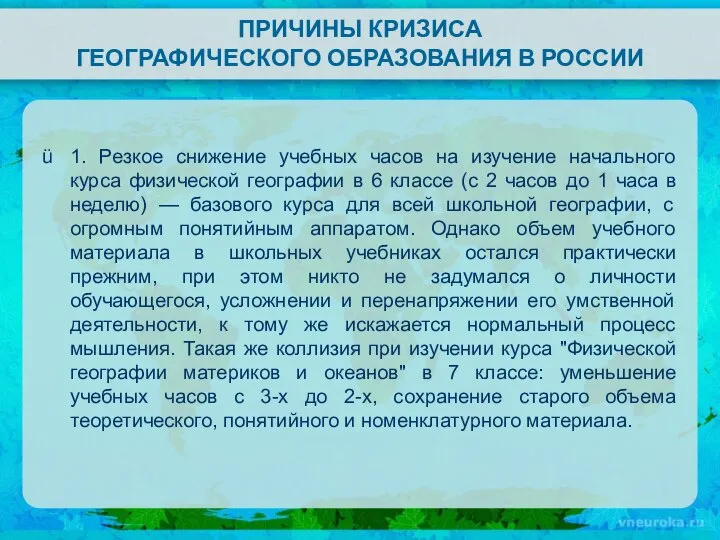 ПРИЧИНЫ КРИЗИСА
ГЕОГРАФИЧЕСКОГО ОБРАЗОВАНИЯ В РОССИИ

ü 1. Резкое снижение учебных часов на изучение начального курса физической географии в 6 классе (с 2 часов до 1 часа в неделю) — базового курса для всей школьной географии, с огромным понятийным аппаратом. Однако объем учебного материала в школьных учебниках остался практически прежним, при этом никто не задумался о личности обучающегося, усложнении и перенапряжении его умственной деятельности, к тому же искажается нормальный процесс мышления. Такая же коллизия при изучении курса "Физической географии материков и океанов" в 7 классе: уменьшение учебных часов с 3-х до 2-х, сохранение старого объема теоретического, понятийного и номенклатурного материала.

vneuroka.ru